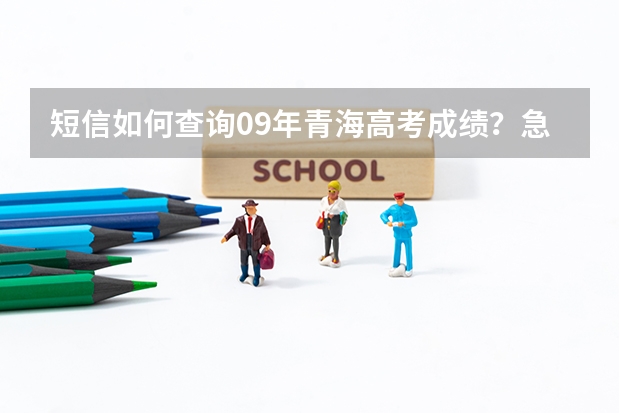 短信如何查询09年青海高考成绩？急

SCHOOL